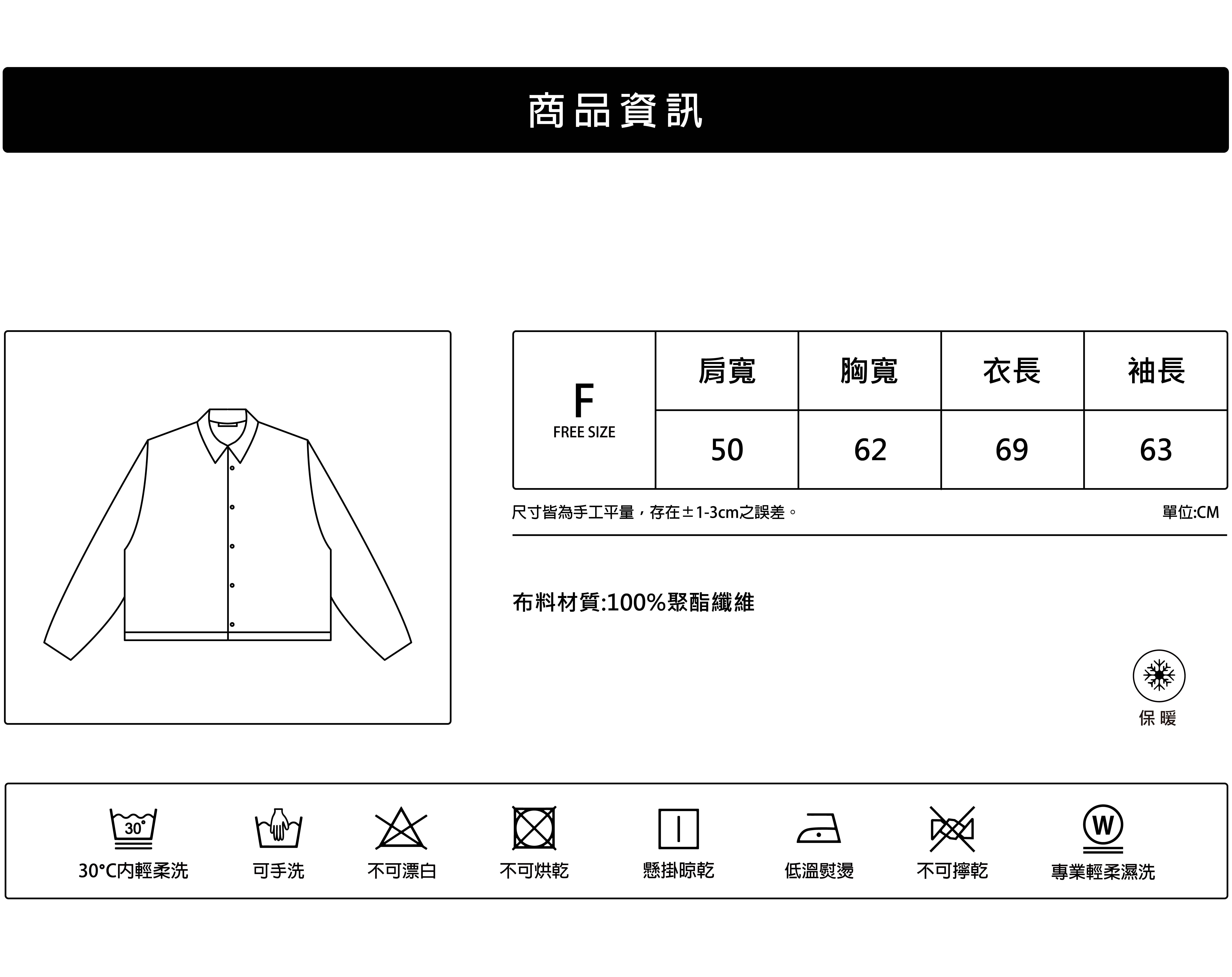 商品資訊

| F FREE SIZE | 肩寬 | 胸寬 | 衣長 | 袖長 |
|---|---|---|---|---|
| | 50 | 62 | 69 | 63 |

尺寸皆為手工平量，存在±1-3cm之誤差。

單位:CM

布料材質:100%聚酯纖維

保暖

30°

W

30°C內輕柔洗
可手洗
不可漂白
不可烘乾
懸掛晾乾
低溫熨燙
不可擰乾
專業輕柔濕洗